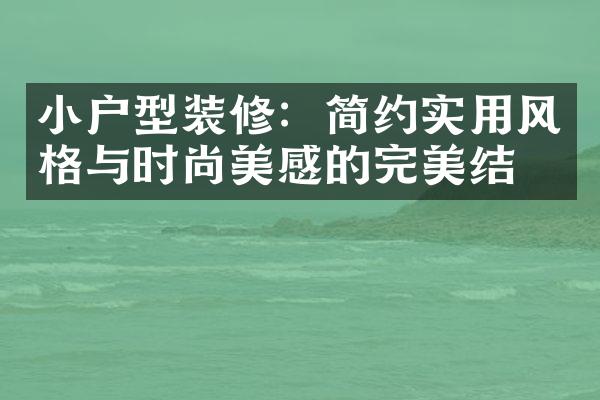 小户型装修：简约实用风格与时尚美感的完美结